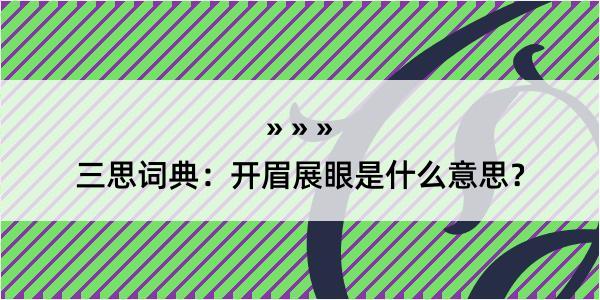 » » »

三思词典：开眉展眼是什么意思？